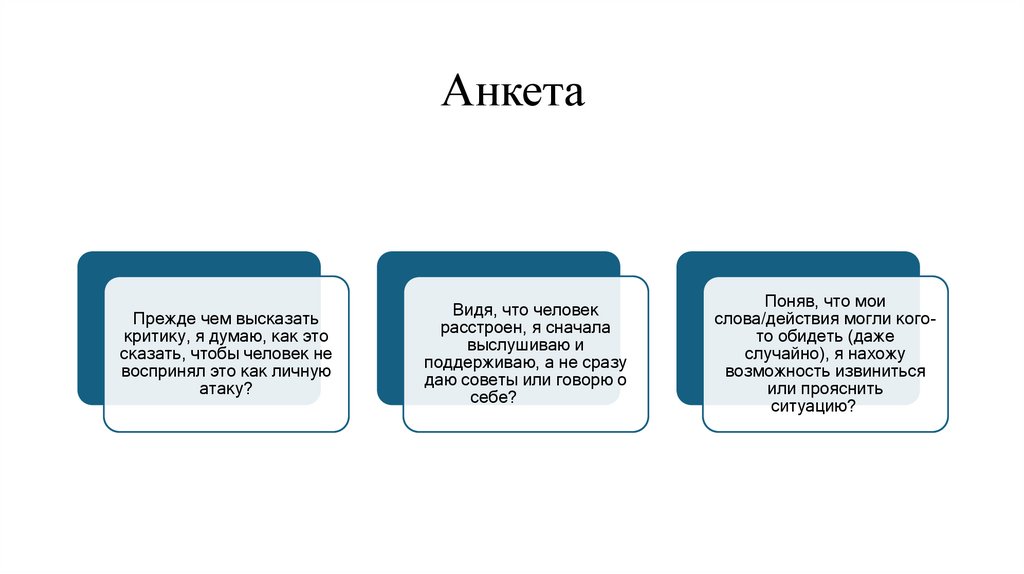 Анкета

Прежде чем высказать критику, я думаю, как это сказать, чтобы человек не воспринял это как личную атаку?

Видя, что человек расстроен, я сначала выслушиваю и поддерживаю, а не сразу даю советы или говорю о себе?

Поняв, что мои слова/действия могли кого-то обидеть (даже случайно), я нахожу возможность извиниться или прояснить ситуацию?